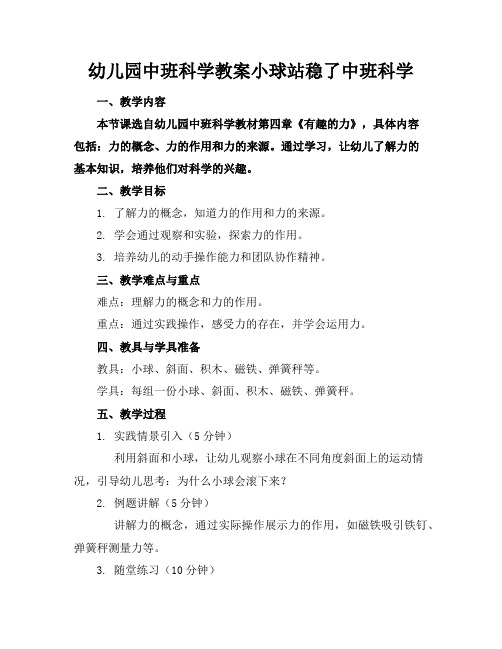 幼儿园中班科学教案小球站稳了中班科学

一、教学内容

本节课选自幼儿园中班科学教材第四章《有趣的力》，具体内容包括：力的概念、力的作用和力的来源。通过学习，让幼儿了解力的基本知识，培养他们对科学的兴趣。

二、教学目标

1. 了解力的概念，知道力的作用和力的来源。

2. 学会通过观察和实验，探索力的作用。

3. 培养幼儿的动手操作能力和团队协作精神。

三、教学难点与重点

难点：理解力的概念和力的作用。

重点：通过实践操作，感受力的存在，并学会运用力。

四、教具与学具准备

教具：小球、斜面、积木、磁铁、弹簧秤等。

学具：每组一份小球、斜面、积木、磁铁、弹簧秤。

五、教学过程

1. 实践情景引入（5 分钟）

利用斜面和小球，让幼儿观察小球在不同角度斜面上的运动情况，引导幼儿思考：为什么小球会滚下来？

2. 例题讲解（5 分钟）

讲解力的概念，通过实际操作展示力的作用，如磁铁吸引铁钉、弹簧秤测量力等。

3. 随堂练习（10 分钟）